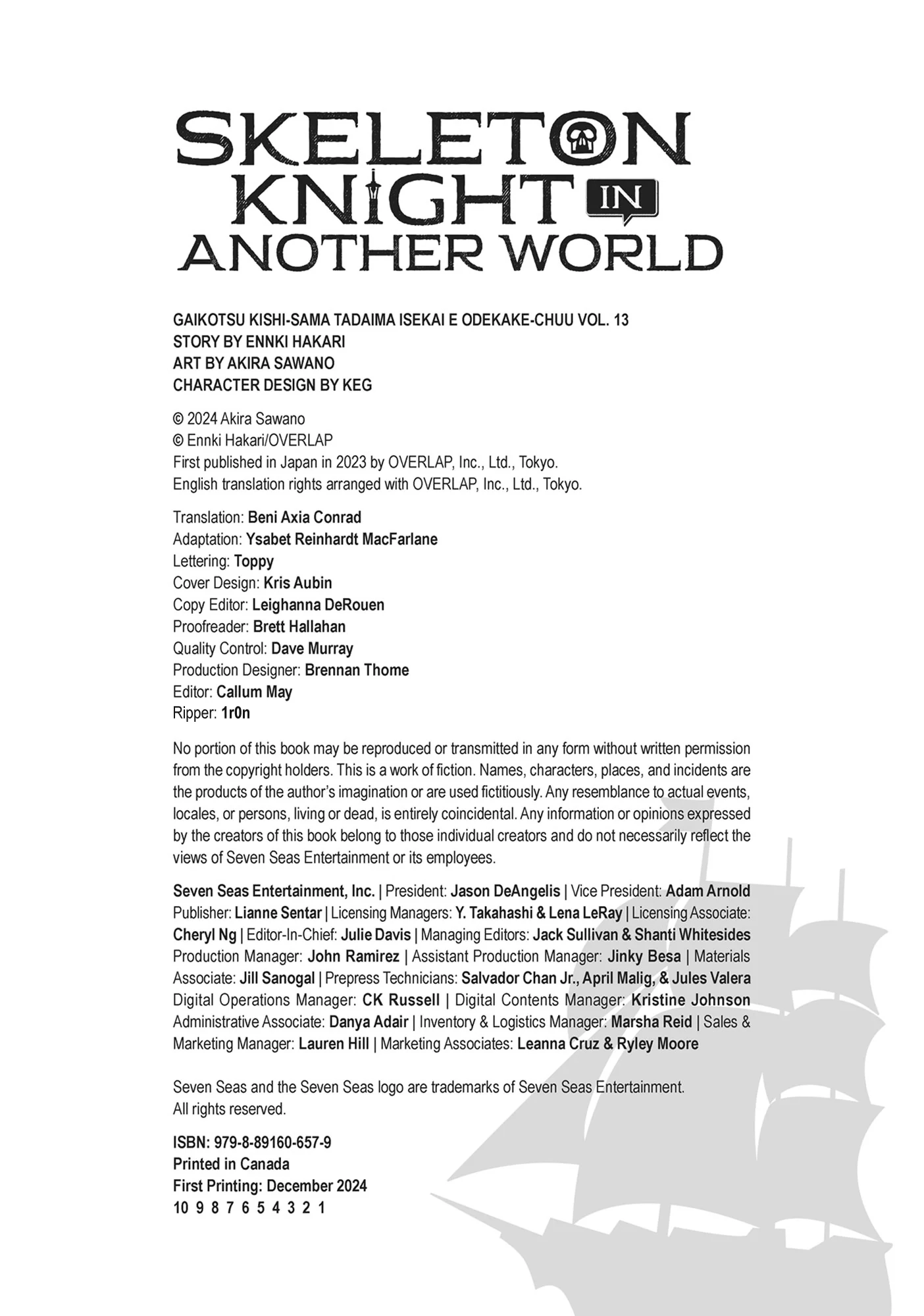 SKELETON KNIGHT IN ANOTHER WORLD

GAIKOTSU KISHI-SAMA TADAIMA ISEKAI E ODEKAKE-CHUU VOL. 13
STORY BY ENNKI HAKARI
ART BY AKIRA SAWANO
CHARACTER DESIGN BY KEG

© 2024 Akira Sawano
© Ennki Hakari/OVERLAP
First published in Japan in 2023 by OVERLAP, Inc., Ltd., Tokyo.
English translation rights arranged with OVERLAP, Inc., Ltd., Tokyo.

Translation: Beni Axia Conrad
Adaptation: Ysabet Reinhardt MacFarlane
Lettering: Toppy
Cover Design: Kris Aubin
Copy Editor: Leighanna DeRouen
Proofreader: Brett Hallahan
Quality Control: Dave Murray
Production Designer: Brennan Thome
Editor: Callum May
Ripper: 1r0n

No portion of this book may be reproduced or transmitted in any form without written permission from the copyright holders. This is a work of fiction. Names, characters, places, and incidents are the products of the author's imagination or are used fictitiously. Any resemblance to actual events, locales, or persons, living or dead, is entirely coincidental. Any information or opinions expressed by the creators of this book belong to those individual creators and do not necessarily reflect the views of Seven Seas Entertainment or its employees.

Seven Seas Entertainment, Inc. | President: Jason DeAngelis | Vice President: Adam Arnold Publisher: Lianne Sentar | Licensing Managers: Y. Takahashi & Lena LeRay | Licensing Associate: Cheryl Ng | Editor-In-Chief: Julie Davis | Managing Editors: Jack Sullivan & Shanti Whitesides Production Manager: John Ramirez | Assistant Production Manager: Jinky Besa | Materials Associate: Jill Sanogal | Prepress Technicians: Salvador Chan Jr., April Malig, & Jules Valera Digital Operations Manager: CK Russell | Digital Contents Manager: Kristine Johnson Administrative Associate: Danya Adair | Inventory & Logistics Manager: Marsha Reid | Sales & Marketing Manager: Lauren Hill | Marketing Associates: Leanna Cruz & Ryley Moore

Seven Seas and the Seven Seas logo are trademarks of Seven Seas Entertainment.
All rights reserved.

ISBN: 979-8-89160-657-9
Printed in Canada
First Printing: December 2024
10 9 8 7 6 5 4 3 2 1